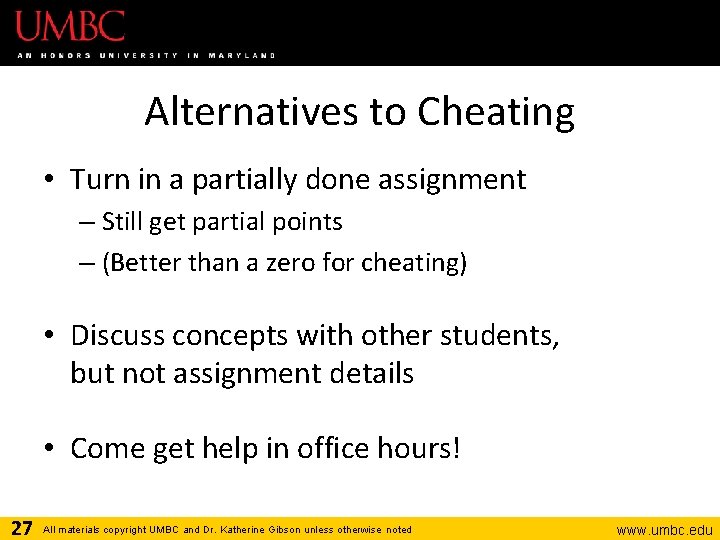 UMBC
AN HONORS UNIVERSITY IN MARYLAND

Alternatives to Cheating

• Turn in a partially done assignment
– Still get partial points
– (Better than a zero for cheating)

• Discuss concepts with other students, but not assignment details

• Come get help in office hours!

27 All materials copyright UMBC and Dr. Katherine Gibson unless otherwise noted www.umbc.edu